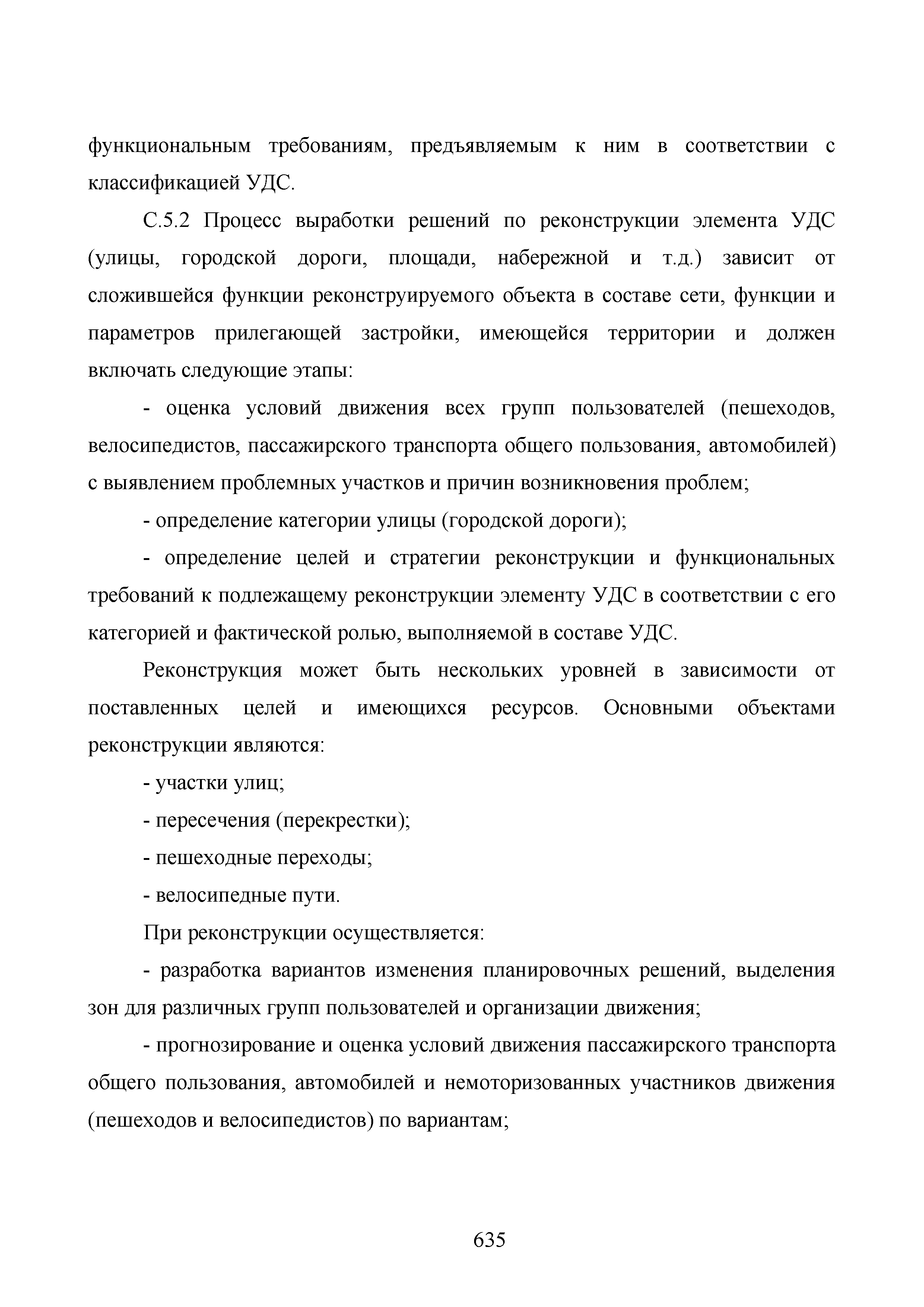 функциональным требованиям, предъявляемым к ним в соответствии с классификацией УДС.

С.5.2 Процесс выработки решений по реконструкции элемента УДС (улицы, городской дороги, площади, набережной и т.д.) зависит от сложившейся функции реконструируемого объекта в составе сети, функции и параметров прилегающей застройки, имеющейся территории и должен включать следующие этапы:

- оценка условий движения всех групп пользователей (пешеходов, велосипедистов, пассажирского транспорта общего пользования, автомобилей) с выявлением проблемных участков и причин возникновения проблем;

- определение категории улицы (городской дороги);

- определение целей и стратегии реконструкции и функциональных требований к подлежащему реконструкции элементу УДС в соответствии с его категорией и фактической ролью, выполняемой в составе УДС.

Реконструкция может быть нескольких уровней в зависимости от поставленных целей и имеющихся ресурсов. Основными объектами реконструкции являются:

- участки улиц;

- пересечения (перекрестки);

- пешеходные переходы;

- велосипедные пути.

При реконструкции осуществляется:

- разработка вариантов изменения планировочных решений, выделения зон для различных групп пользователей и организации движения;

- прогнозирование и оценка условий движения пассажирского транспорта общего пользования, автомобилей и немоторизованных участников движения (пешеходов и велосипедистов) по вариантам;

635